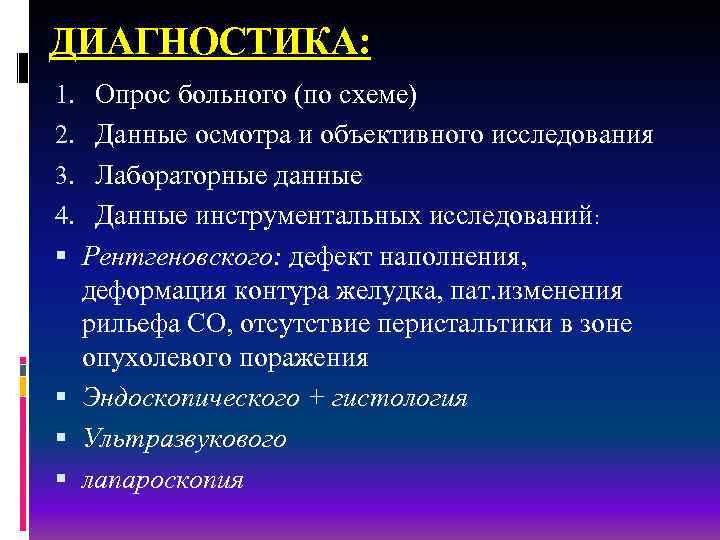 ДИАГНОСТИКА:

1. Опрос больного (по схеме)
2. Данные осмотра и объективного исследования
3. Лабораторные данные
4. Данные инструментальных исследований:

▪ Рентгеновского: дефект наполнения, деформация контура желудка, пат.изменения рильефа СО, отсутствие перистальтики в зоне опухолевого поражения
▪ Эндоскопического + гистология
▪ Ультразвукового
▪ лапароскопия